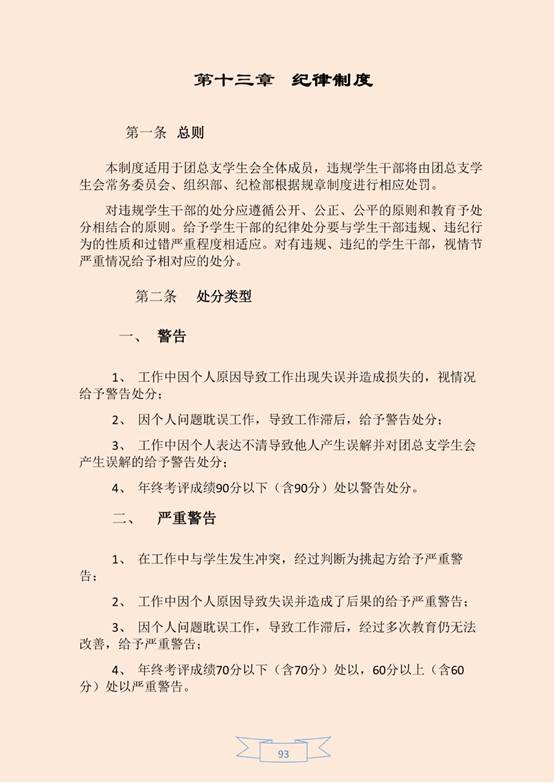 第十三章 纪律制度

第一条 总则

本制度适用于团总支学生会全体成员，违规学生干部将由团总支学生会常务委员会、组织部、纪检部根据规章制度进行相应处罚。

对违规学生干部的处分应遵循公开、公正、公平的原则和教育予处分相结合的原则。给予学生干部的纪律处分要与学生干部违规、违纪行为的性质和过错严重程度相适应。对有违规、违纪的学生干部，视情节严重情况给予相对应的处分。

第二条 处分类型

一、 警告

1、 工作中因个人原因导致工作出现失误并造成损失的，视情况给予警告处分；

2、 因个人问题耽误工作，导致工作滞后，给予警告处分；

3、 工作中因个人表达不清导致他人产生误解并对团总支学生会产生误解的给予警告处分；

4、 年终考评成绩90分以下（含90分）处以警告处分。

二、 严重警告

1、 在工作中与学生发生冲突，经过判断为挑起方给予严重警告；

2、 工作中因个人原因导致失误并造成了后果的给予严重警告；

3、 因个人问题耽误工作，导致工作滞后，经过多次教育仍无法改善，给予严重警告；

4、 年终考评成绩70分以下（含70分）处以，60分以上（含60分）处以严重警告。

93